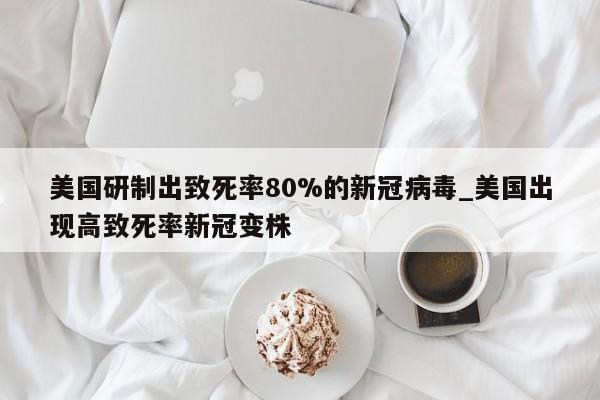 美国研制出致死率80%的新冠病毒_美国出现高致死率新冠变株